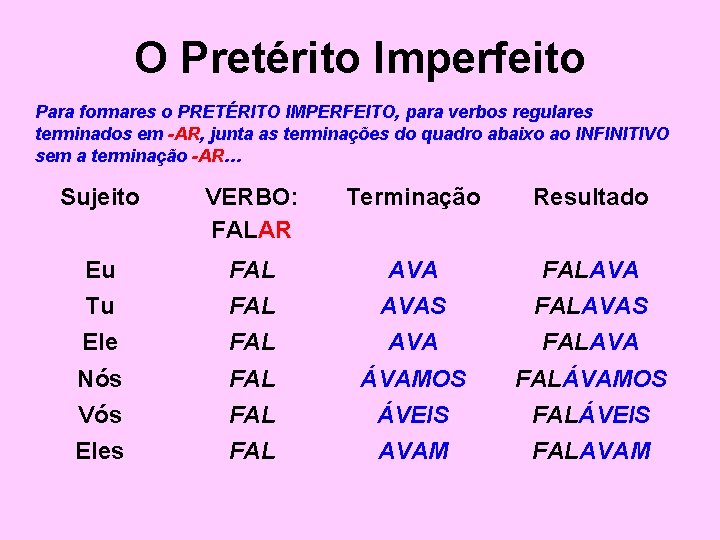 O Pretérito Imperfeito

Para formares o PRETÉRITO IMPERFEITO, para verbos regulares terminados em -AR, junta as terminações do quadro abaixo ao INFINITIVO sem a terminação -AR...

| Sujeito | VERBO: FALAR | Terminação | Resultado |
|---|---|---|---|
| Eu | FAL | AVA | FALAVA |
| Tu | FAL | AVAS | FALAVAS |
| Ele | FAL | AVA | FALAVA |
| Nós | FAL | ÁVAMOS | FALÁVAMOS |
| Vós | FAL | ÁVEIS | FALÁVEIS |
| Eles | FAL | AVAM | FALAVAM |